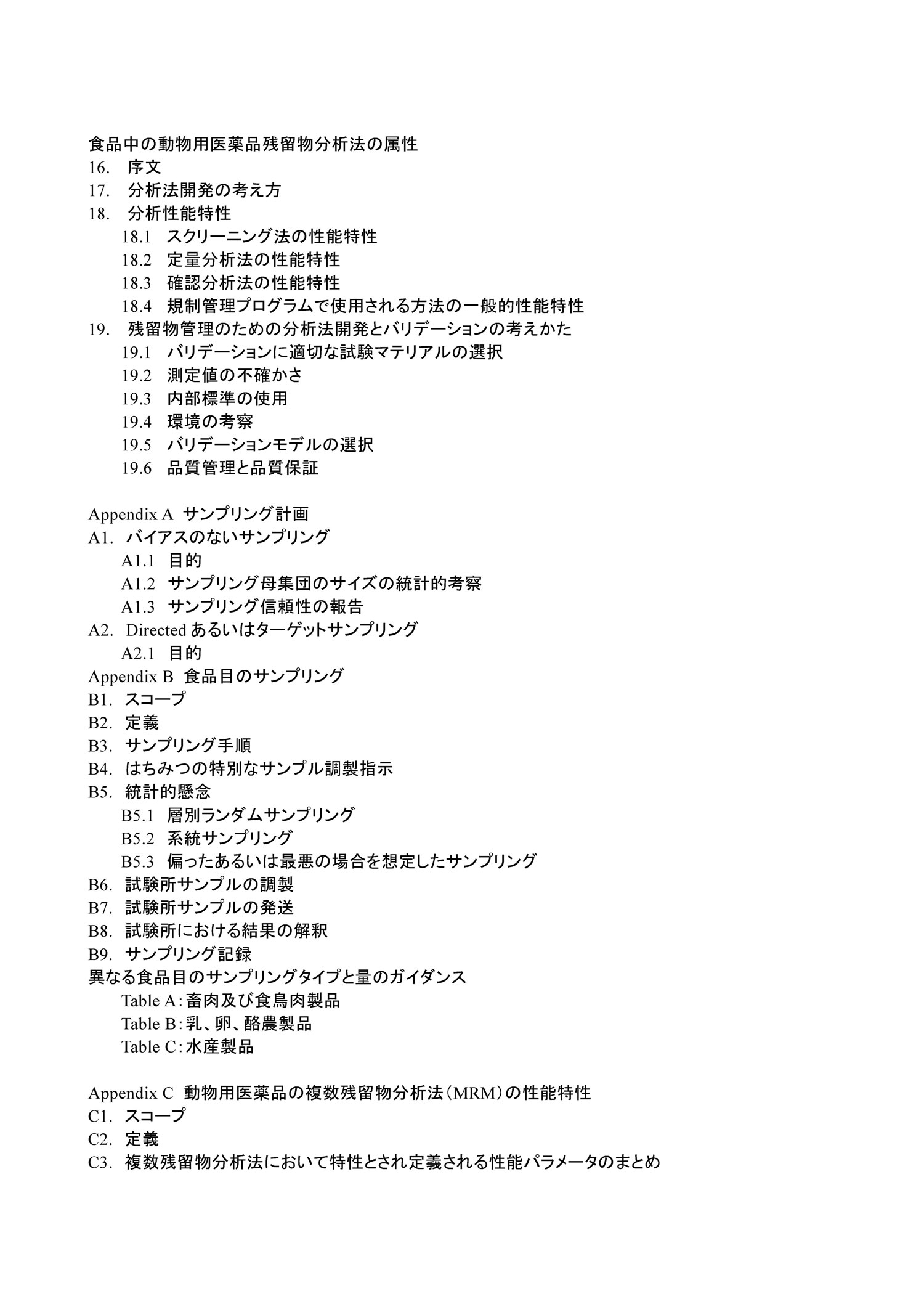 食品中の動物用医薬品残留物分析法の属性
16.　序文
17.　分析法開発の考え方
18.　分析性能特性
18.1　スクリーニング法の性能特性
18.2　定量分析法の性能特性
18.3　確認分析法の性能特性
18.4　規制管理プログラムで使用される方法の一般的性能特性
19.　残留物管理のための分析法開発とバリデーションの考えかた
19.1　バリデーションに適切な試験マテリアルの選択
19.2　測定値の不確かさ
19.3　内部標準の使用
19.4　環境の考察
19.5　バリデーションモデルの選択
19.6　品質管理と品質保証

Appendix A　サンプリング計画
A1.　バイアスのないサンプリング
A1.1　目的
A1.2　サンプリング母集団のサイズの統計的考察
A1.3　サンプリング信頼性の報告
A2.　Directed あるいはターゲットサンプリング
A2.1　目的
Appendix B　食品目のサンプリング
B1.　スコープ
B2.　定義
B3.　サンプリング手順
B4.　はちみつの特別なサンプル調製指示
B5.　統計的懸念
B5.1　層別ランダムサンプリング
B5.2　系統サンプリング
B5.3　偏ったあるいは最悪の場合を想定したサンプリング
B6.　試験所サンプルの調製
B7.　試験所サンプルの発送
B8.　試験所における結果の解釈
B9.　サンプリング記録
異なる食品目のサンプリングタイプと量のガイダンス
Table A：畜肉及び食鳥肉製品
Table B：乳、卵、酪農製品
Table C：水産製品

Appendix C　動物用医薬品の複数残留物分析法（MRM）の性能特性
C1.　スコープ
C2.　定義
C3.　複数残留物分析法において特性とされ定義される性能パラメータのまとめ